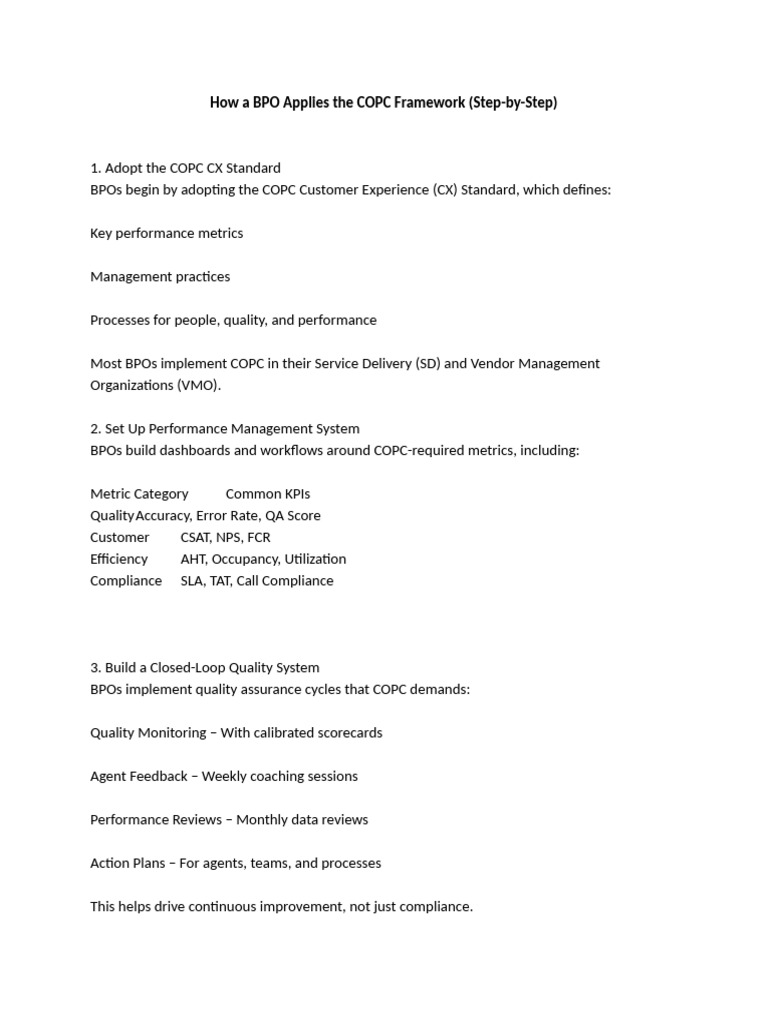 How a BPO Applies the COPC Framework (Step-by-Step)

1. Adopt the COPC CX Standard
BPOs begin by adopting the COPC Customer Experience (CX) Standard, which defines:

Key performance metrics

Management practices

Processes for people, quality, and performance

Most BPOs implement COPC in their Service Delivery (SD) and Vendor Management Organizations (VMO).

2. Set Up Performance Management System
BPOs build dashboards and workflows around COPC-required metrics, including:

| Metric Category | Common KPIs |
|---|---|
| Quality | Accuracy, Error Rate, QA Score |
| Customer | CSAT, NPS, FCR |
| Efficiency | AHT, Occupancy, Utilization |
| Compliance | SLA, TAT, Call Compliance |

3. Build a Closed-Loop Quality System
BPOs implement quality assurance cycles that COPC demands:

Quality Monitoring – With calibrated scorecards

Agent Feedback – Weekly coaching sessions

Performance Reviews – Monthly data reviews

Action Plans – For agents, teams, and processes

This helps drive continuous improvement, not just compliance.